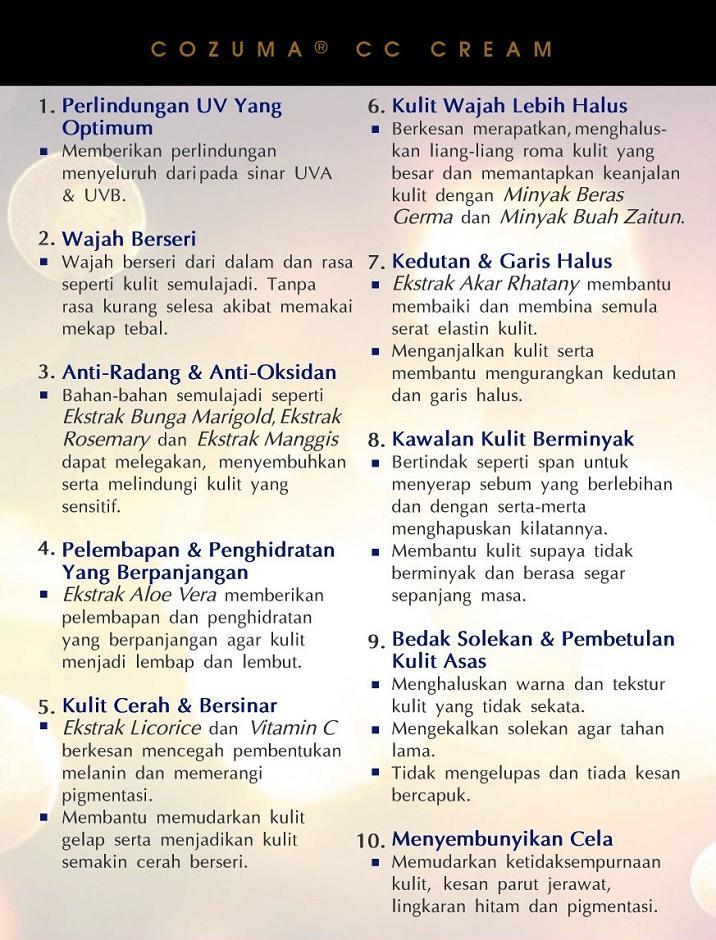 COZUMA® CC CREAM

1. Perlindungan UV Yang Optimum
▪ Memberikan perlindungan menyeluruh daripada sinar UVA & UVB.

2. Wajah Berseri
▪ Wajah berseri dari dalam dan rasa seperti kulit semulajadi. Tanpa rasa kurang selesa akibat memakai mekap tebal.

3. Anti-Radang & Anti-Oksidan
▪ Bahan-bahan semulajadi seperti Ekstrak Bunga Marigold, Ekstrak Rosemary dan Ekstrak Manggis dapat melegakan, menyembuhkan serta melindungi kulit yang sensitif.

4. Pelembapan & Penghidratan Yang Berpanjangan
▪ Ekstrak Aloe Vera memberikan pelembapan dan penghidratan yang berpanjangan agar kulit menjadi lembap dan lembut.

5. Kulit Cerah & Bersinar
▪ Ekstrak Licorice dan Vitamin C berkesan mencegah pembentukan melanin dan memerangi pigmentasi.
▪ Membantu memudarkan kulit gelap serta menjadikan kulit semakin cerah berseri.

6. Kulit Wajah Lebih Halus
▪ Berkesan merapatkan, menghaluskan liang-liang roma kulit yang besar dan memantapkan keanjalan kulit dengan Minyak Beras Germa dan Minyak Buah Zaitun.

7. Kedutan & Garis Halus
▪ Ekstrak Akar Rhatany membantu membaiki dan membina semula serat elastin kulit.
▪ Menganjalkan kulit serta membantu mengurangkan kedutan dan garis halus.

8. Kawalan Kulit Berminyak
▪ Bertindak seperti span untuk menyerap sebum yang berlebihan dan dengan serta-merta menghapuskan kilatannya.
▪ Membantu kulit supaya tidak berminyak dan berasa segar sepanjang masa.

9. Bedak Solekan & Pembetulan Kulit Asas
▪ Menghaluskan warna dan tekstur kulit yang tidak sekata.
▪ Mengekalkan solekan agar tahan lama.
▪ Tidak mengelupas dan tiada kesan bercapuk.

10. Menyembunyikan Cela
▪ Memudarkan ketidaksempurnaan kulit, kesan parut jerawat, lingkaran hitam dan pigmentasi.